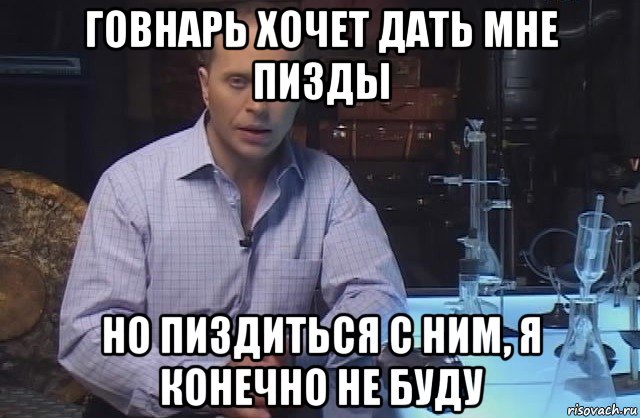 ГОВНАРЬ ХОЧЕТ ДАТЬ МНЕ ПИЗДЫ

НО ПИЗДИТЬСЯ С НИМ, Я КОНЕЧНО НЕ БУДУ

risovach.ru